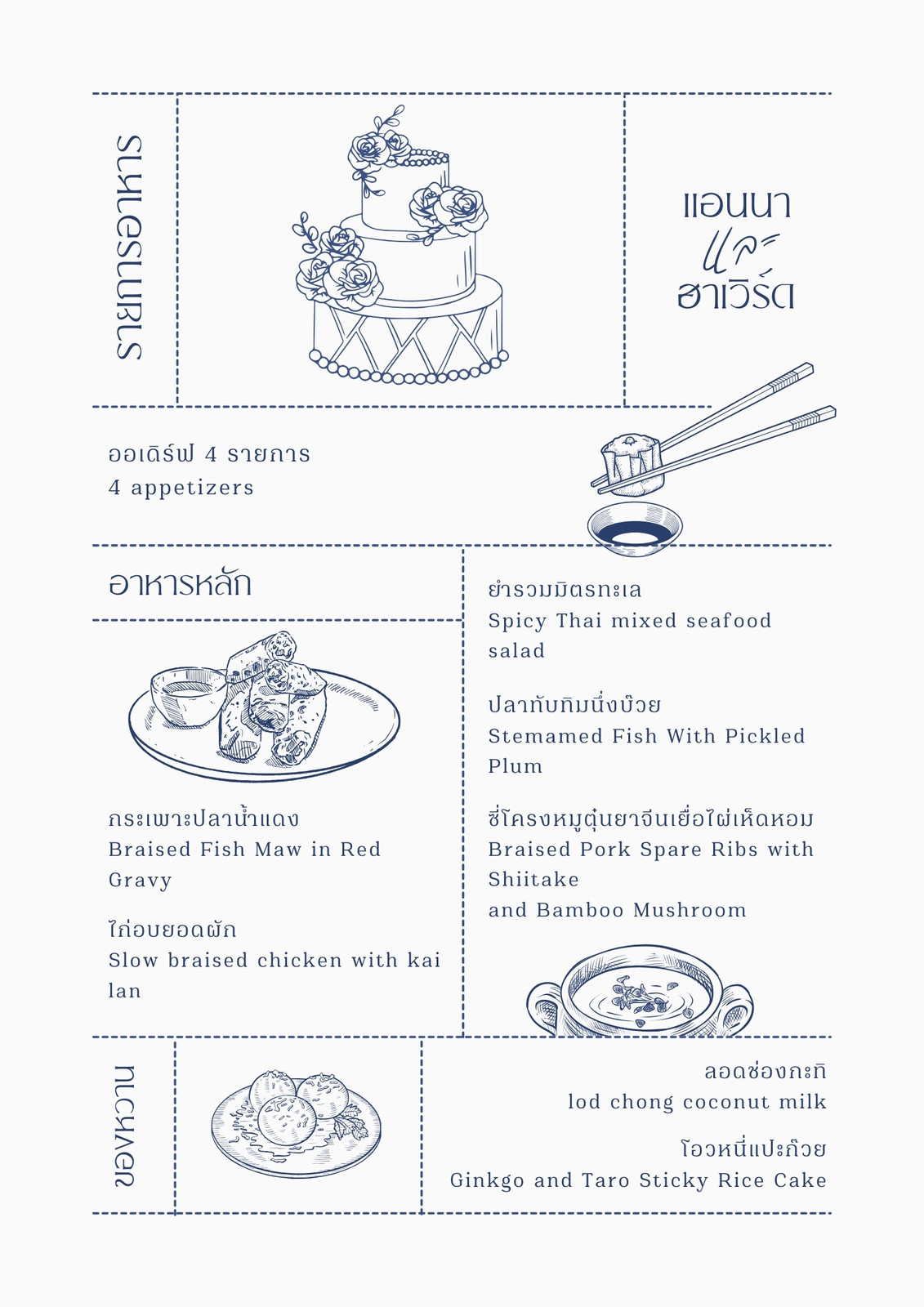 รายการอาหาร

แอนนา
และ
ฮาเวิร์ด

ออเดิร์ฟ 4 รายการ
4 appetizers

อาหารหลัก

กระเพาะปลาน้ำแดง
Braised Fish Maw in Red Gravy

ไก่อบยอดผัก
Slow braised chicken with kai lan

ยำรวมมิตรทะเล
Spicy Thai mixed seafood salad

ปลาทับทิมนึ่งบ๊วย
Stemamed Fish With Pickled Plum

ซี่โครงหมูตุ๋นยาจีนเยื่อไผ่เห็ดหอม
Braised Pork Spare Ribs with Shiitake
and Bamboo Mushroom

ของหวาน

ลอดช่องกะทิ
lod chong coconut milk

โอวหนี่แปะก๊วย
Ginkgo and Taro Sticky Rice Cake